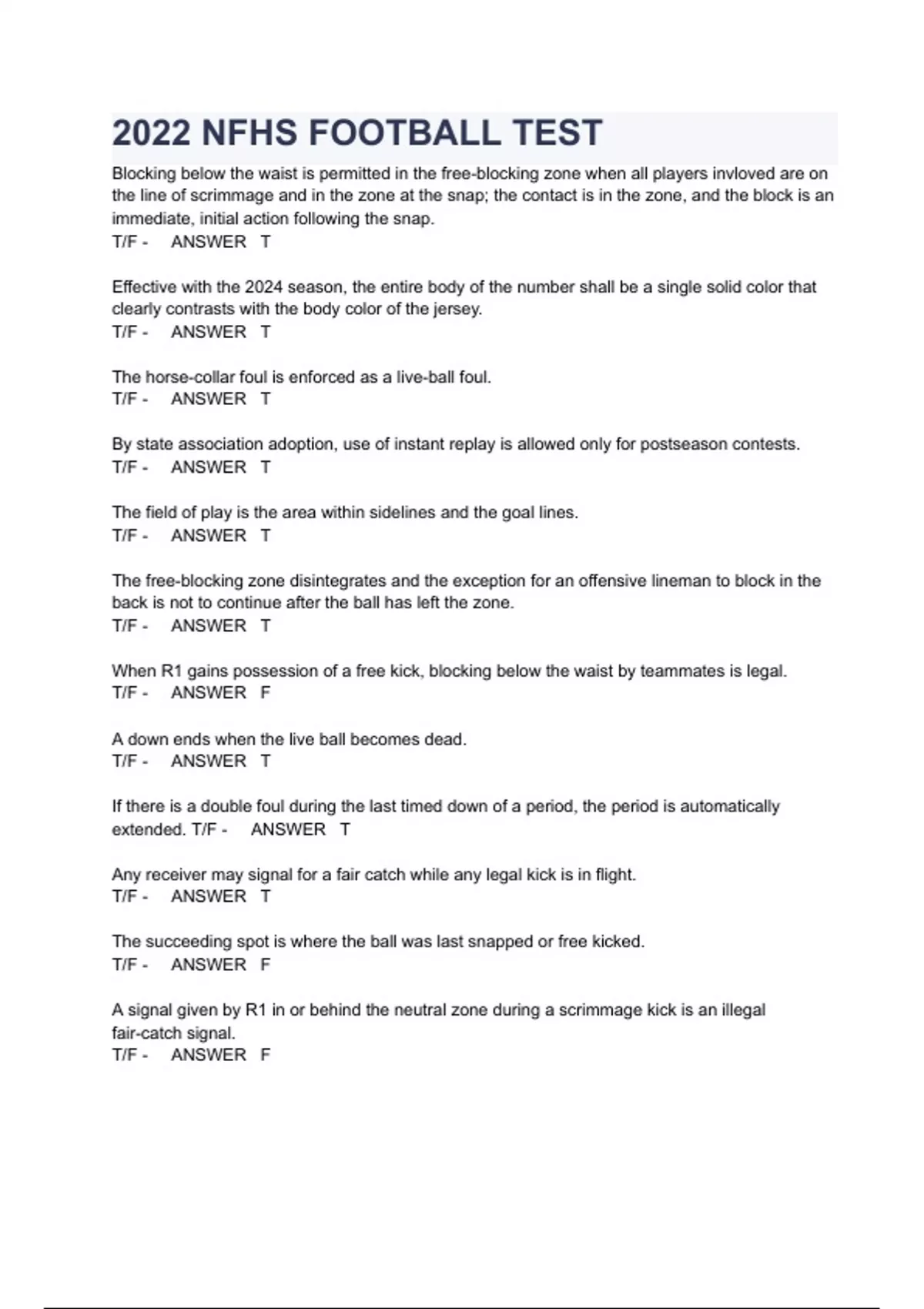 2022 NFHS FOOTBALL TEST

Blocking below the waist is permitted in the free-blocking zone when all players invloved are on the line of scrimmage and in the zone at the snap; the contact is in the zone, and the block is an immediate, initial action following the snap.
T/F - ANSWER T

Effective with the 2024 season, the entire body of the number shall be a single solid color that clearly contrasts with the body color of the jersey.
T/F - ANSWER T

The horse-collar foul is enforced as a live-ball foul.
T/F - ANSWER T

By state association adoption, use of instant replay is allowed only for postseason contests.
T/F - ANSWER T

The field of play is the area within sidelines and the goal lines.
T/F - ANSWER T

The free-blocking zone disintegrates and the exception for an offensive lineman to block in the back is not to continue after the ball has left the zone.
T/F - ANSWER T

When R1 gains possession of a free kick, blocking below the waist by teammates is legal.
T/F - ANSWER F

A down ends when the live ball becomes dead.
T/F - ANSWER T

If there is a double foul during the last timed down of a period, the period is automatically extended. T/F - ANSWER T

Any receiver may signal for a fair catch while any legal kick is in flight.
T/F - ANSWER T

The succeeding spot is where the ball was last snapped or free kicked.
T/F - ANSWER F

A signal given by R1 in or behind the neutral zone during a scrimmage kick is an illegal fair-catch signal.
T/F - ANSWER F